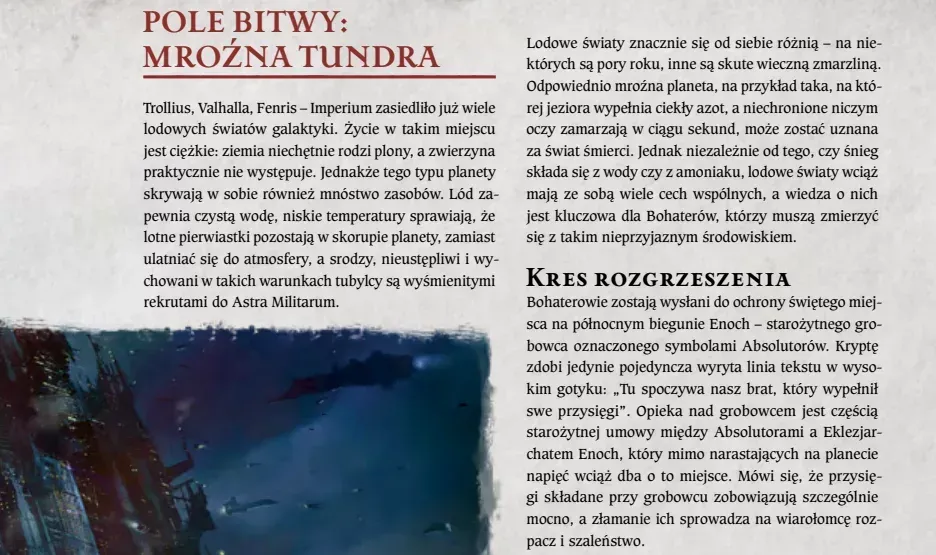 POLE BITWY: MROŹNA TUNDRA

Trollius, Valhalla, Fenris – Imperium zasiedliło już wiele lodowych światów galaktyki. Życie w takim miejscu jest ciężkie: ziemia niechętnie rodzi plony, a zwierzyna praktycznie nie występuje. Jednakże tego typu planety skrywają w sobie również mnóstwo zasobów. Lód zapewnia czystą wodę, niskie temperatury sprawiają, że lotne pierwiastki pozostają w skorupie planety, zamiast ulatniać się do atmosfery, a srodzy, nieustępliwi i wychowani w takich warunkach tubylcy są wyśmienitymi rekrutami do Astra Militarum.

Lodowe światy znacznie się od siebie różnią – na niektórych są pory roku, inne są skute wieczną zmarzliną. Odpowiednio mroźna planeta, na przykład taka, na której jeziora wypełnia ciekły azot, a niechronione niczym oczy zamarzają w ciągu sekund, może zostać uznana za świat śmierci. Jednak niezależnie od tego, czy śnieg składa się z wody czy z amoniaku, lodowe światy wciąż mają ze sobą wiele cech wspólnych, a wiedza o nich jest kluczowa dla Bohaterów, którzy muszą zmierzyć się z takim nieprzyjaznym środowiskiem.

KRES ROZGRZESZENIA
Bohaterowie zostają wysłani do ochrony świętego miejsca na północnym biegunie Enoch – starożytnego grobowca oznaczonego symbolami Absolutorów. Kryptę zdobi jedynie pojedyncza wyryta linia tekstu w wysokim gotyku: „Tu spoczywa nasz brat, który wypełnił swe przysięgi". Opieka nad grobowcem jest częścią starożytnej umowy między Absolutorami a Eklezjarchatem Enoch, który mimo narastających na planecie napięć wciąż dba o to miejsce. Mówi się, że przysięgi składane przy grobowcu zobowiązują szczególnie mocno, a złamanie ich sprowadza na wiarołomcę rozpacz i szaleństwo.